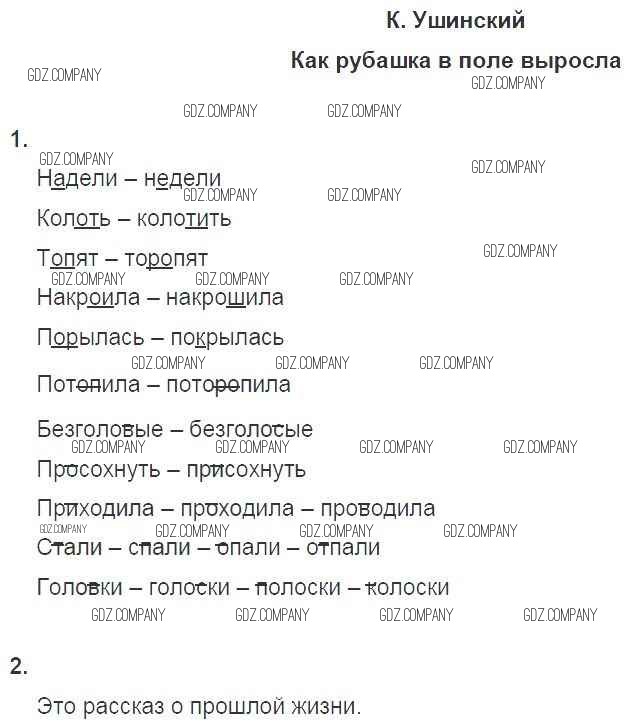 К. Ушинский

Как рубашка в поле выросла

GDZ.COMPANY

1.

Надели – недели

Колоть – колотить

Топят – торопят

Накроила – накрошила

Порылась – покрылась

Потопила – поторопила

Безголовые – безголосые

Просохнуть – присохнуть

Приходила – проходила – проводила

Стали – спали – опали – отпали

Головки – голоски – полоски – колоски

2.

Это рассказ о прошлой жизни.